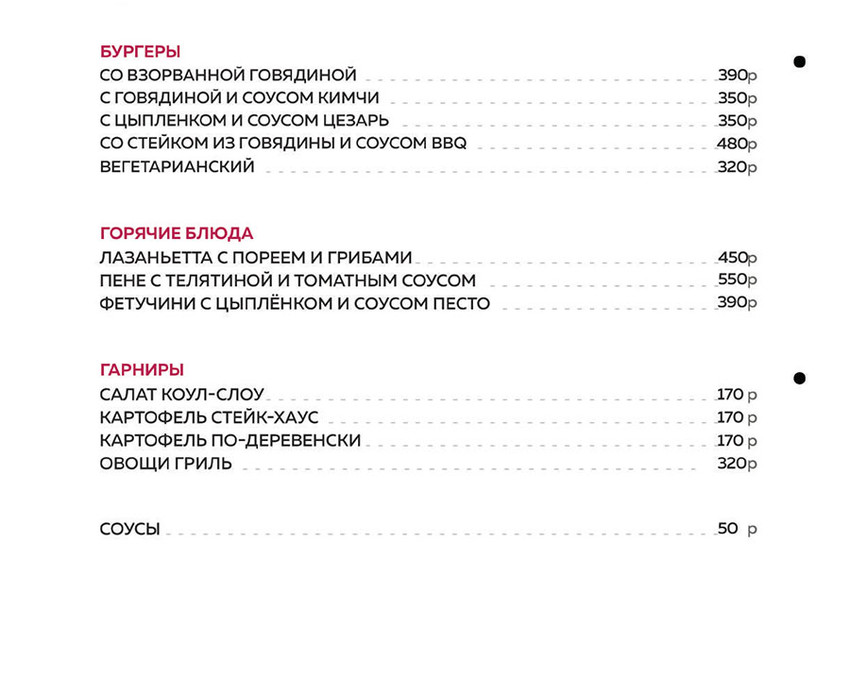 БУРГЕРЫ
СО ВЗОРВАННОЙ ГОВЯДИНОЙ 390р
С ГОВЯДИНОЙ И СОУСОМ КИМЧИ 350р
С ЦЫПЛЕНКОМ И СОУСОМ ЦЕЗАРЬ 350р
СО СТЕЙКОМ ИЗ ГОВЯДИНЫ И СОУСОМ BBQ 480р
ВЕГЕТАРИАНСКИЙ 320р

ГОРЯЧИЕ БЛЮДА
ЛАЗАНЬЕТТА С ПОРЕЕМ И ГРИБАМИ 450р
ПЕНЕ С ТЕЛЯТИНОЙ И ТОМАТНЫМ СОУСОМ 550р
ФЕТУЧИНИ С ЦЫПЛЁНКОМ И СОУСОМ ПЕСТО 390р

ГАРНИРЫ
САЛАТ КОУЛ-СЛОУ 170 р
КАРТОФЕЛЬ СТЕЙК-ХАУС 170 р
КАРТОФЕЛЬ ПО-ДЕРЕВЕНСКИ 170 р
ОВОЩИ ГРИЛЬ 320р

СОУСЫ 50 р